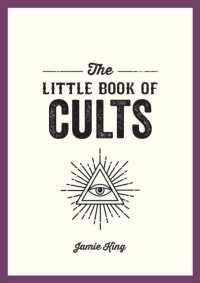 The
LITTLE BOOK OF
CULTS

Jamie King